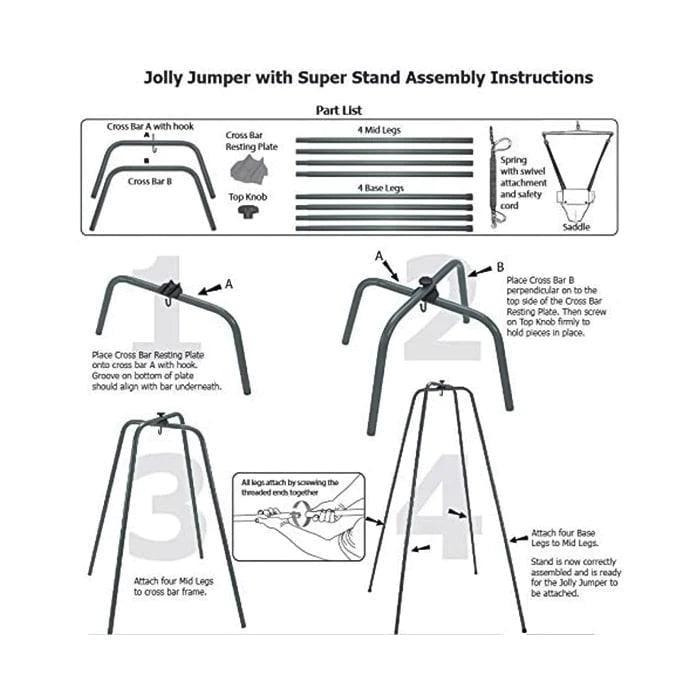 Jolly Jumper with Super Stand Assembly Instructions

Part List

Cross Bar A with hook

A

Cross Bar B

Cross Bar Resting Plate

Top Knob

4 Mid Legs

4 Base Legs

Spring with swivel attachment and safety cord

Saddle

1

A

Place Cross Bar Resting Plate onto cross bar A with hook. Groove on bottom of plate should align with bar underneath.

2

A

B

Place Cross Bar B perpendicular on to the top side of the Cross Bar Resting Plate. Then screw on Top Knob firmly to hold pieces in place.

3

Attach four Mid Legs to cross bar frame.

All legs attach by screwing the threaded ends together

4

Attach four Base Legs to Mid Legs.

Stand is now correctly assembled and is ready for the Jolly Jumper to be attached.